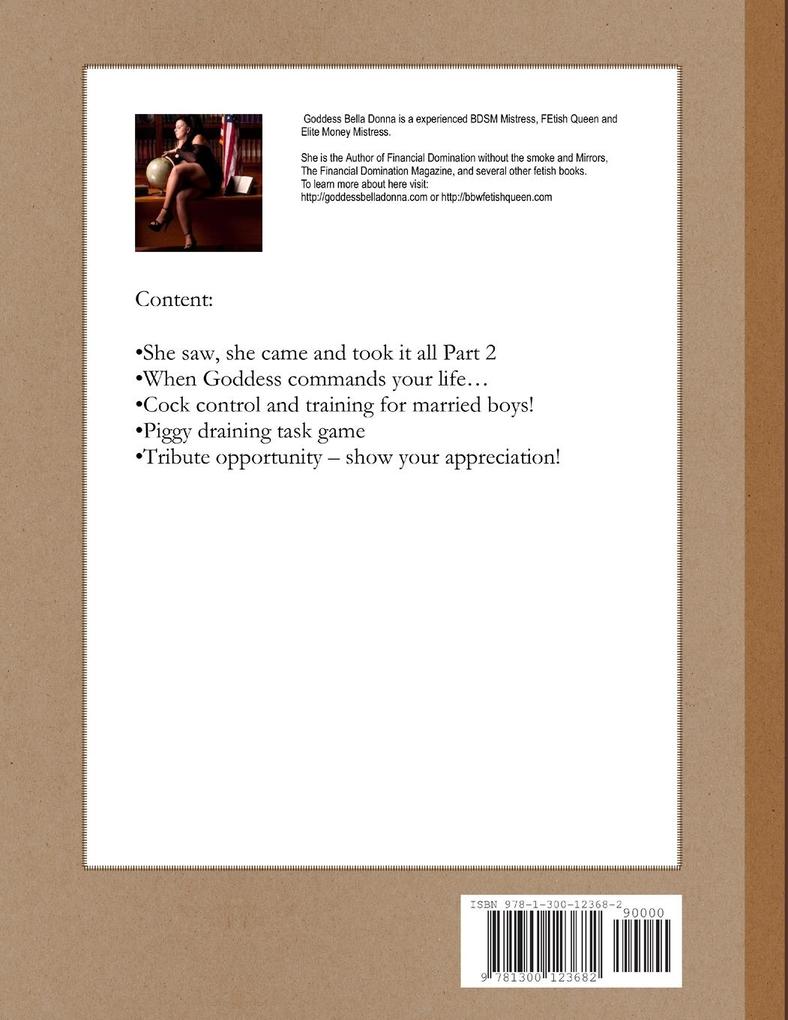 Goddess Bella Donna is a experienced BDSM Mistress, FEtish Queen and Elite Money Mistress.

She is the Author of Financial Domination without the smoke and Mirrors, The Financial Domination Magazine, and several other fetish books. To learn more about here visit: http://goddessbelladonna.com or http://bbwfetishqueen.com

Content:

•She saw, she came and took it all Part 2
•When Goddess commands your life…
•Cock control and training for married boys!
•Piggy draining task game
•Tribute opportunity – show your appreciation!

ISBN 978-1-300-12368-2
90000
9 781300 123682